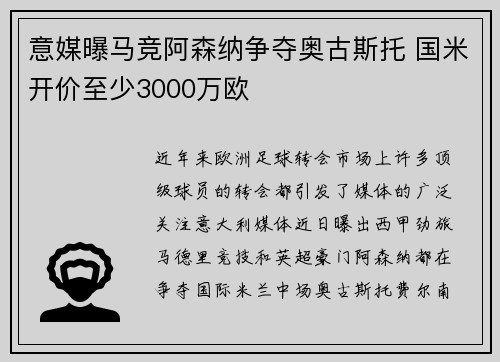 意媒曝马竞阿森纳争夺奥古斯托 国米开价至少3000万欧

近年来欧洲足球转会市场上许多顶级球员的转会都引发了媒体的广泛关注意大利媒体近日曝出西甲劲旅马德里竞技和英超豪门阿森纳都在争夺国际米兰中场奥古斯托费尔南